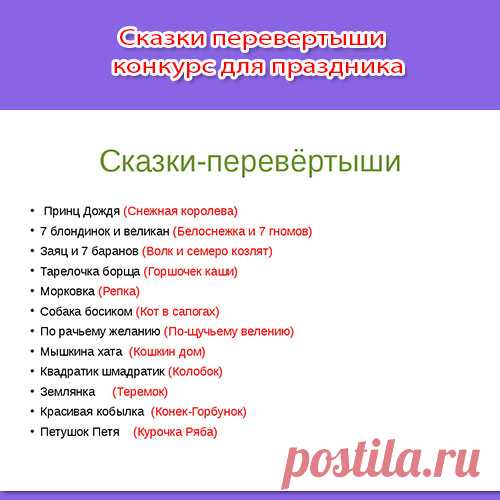 Сказки перевертыши
конкурс для праздника

Сказки-перевёртыши

• Принц Дождя (Снежная королева)
• 7 блондинок и великан (Белоснежка и 7 гномов)
• Заяц и 7 баранов (Волк и семеро козлят)
• Тарелочка борща (Горшочек каши)
• Морковка (Репка)
• Собака босиком (Кот в сапогах)
• По рачьему желанию (По-щучьему велению)
• Мышкина хата (Кошкин дом)
• Квадратик шмадратик (Колобок)
• Землянка (Теремок)
• Красивая кобылка (Конек-Горбунок)
• Петушок Петя (Курочка Ряба)

postila.ru